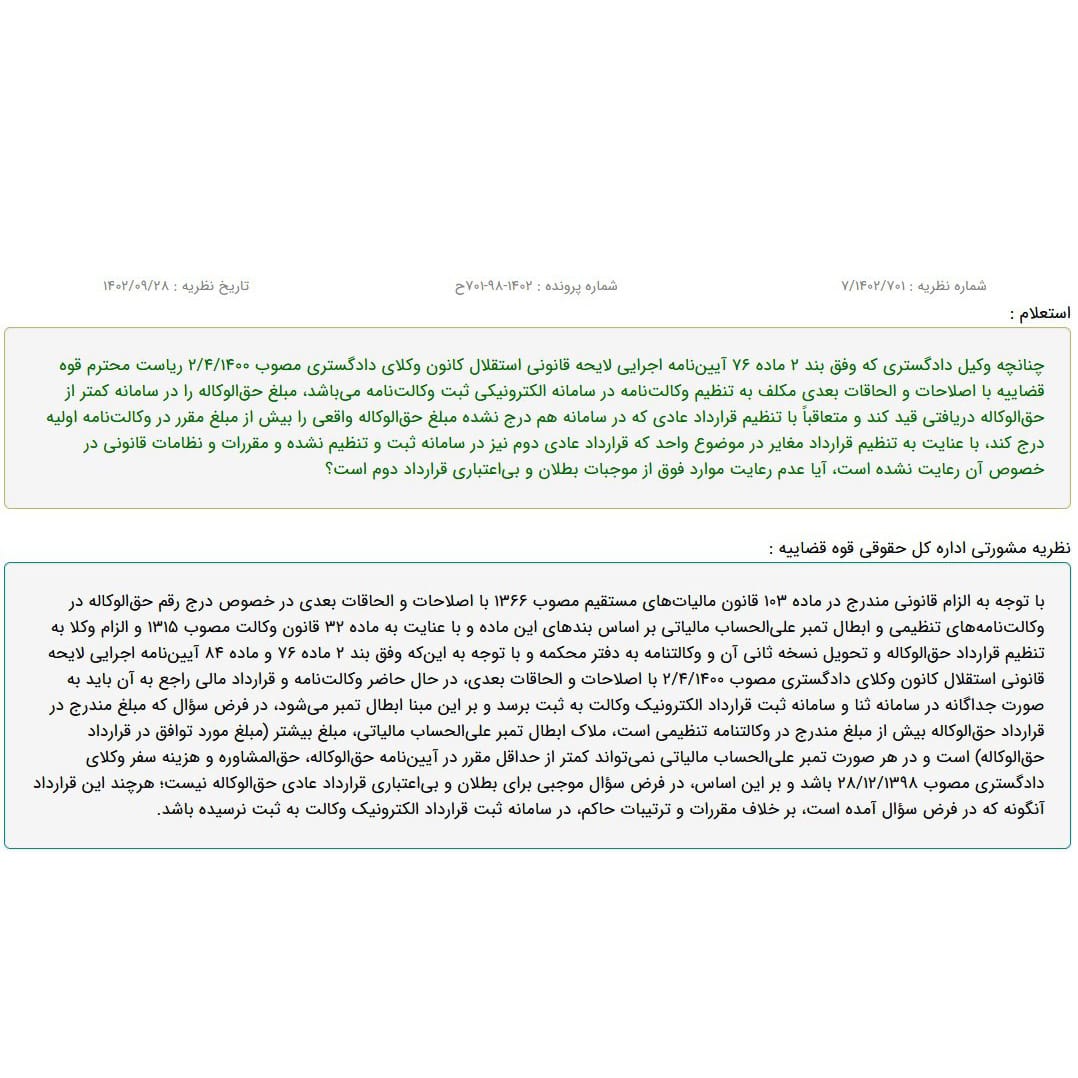 شماره نظریه : ۷/۱۴۰۲/۷۰۱ شماره پرونده : ۱۴۰۲-۹۸-۷۰۱ح تاریخ نظریه : ۱۴۰۲/۰۹/۲۸

استعلام :

چنانچه وکیل دادگستری که وفق بند ۲ ماده ۷۶ آیین‌نامه اجرایی لایحه قانونی استقلال کانون وکلای دادگستری مصوب ۲/۴/۱۴۰۰ ریاست محترم قوه قضاییه با اصلاحات و الحاقات بعدی مکلف به تنظیم وکالت‌نامه در سامانه الکترونیکی ثبت وکالت‌نامه می‌باشد، مبلغ حق‌الوکاله را در سامانه کمتر از حق‌الوکاله دریافتی قید کند و متعاقباً با تنظیم قرارداد عادی که در سامانه هم درج نشده مبلغ حق‌الوکاله واقعی را بیش از مبلغ مقرر در وکالت‌نامه اولیه درج کند، با عنایت به تنظیم قرارداد مغایر در موضوع واحد که قرارداد عادی دوم نیز در سامانه ثبت و تنظیم نشده و مقررات و نظامات قانونی در خصوص آن رعایت نشده است، آیا عدم رعایت موارد فوق از موجبات بطلان و بی‌اعتباری قرارداد دوم است؟

نظریه مشورتی اداره کل حقوقی قوه قضاییه :

با توجه به الزام قانونی مندرج در ماده ۱۰۳ قانون مالیات‌های مستقیم مصوب ۱۳۶۶ با اصلاحات و الحاقات بعدی در خصوص درج رقم حق‌الوکاله در وکالت‌نامه‌های تنظیمی و ابطال تمبر علی‌الحساب مالیاتی بر اساس بندهای این ماده و با عنایت به ماده ۳۲ قانون وکالت مصوب ۱۳۱۵ و الزام وکلا به تنظیم قرارداد حق‌الوکاله و تحویل نسخه ثانی آن و وکالتنامه به دفتر محکمه و با توجه به این‌که وفق بند ۲ ماده ۷۶ و ماده ۸۴ آیین‌نامه اجرایی لایحه قانونی استقلال کانون وکلای دادگستری مصوب ۲/۴/۱۴۰۰ با اصلاحات و الحاقات بعدی، در حال حاضر وکالت‌نامه و قرارداد مالی راجع به آن باید به صورت جداگانه در سامانه ثنا و سامانه ثبت قرارداد الکترونیک وکالت به ثبت برسد و بر این مبنا ابطال تمبر می‌شود، در فرض سؤال که مبلغ مندرج در قرارداد حق‌الوکاله بیش از مبلغ مندرج در وکالتنامه تنظیمی است، ملاک ابطال تمبر علی‌الحساب مالیاتی، مبلغ بیشتر (مبلغ مورد توافق در قرارداد حق‌الوکاله) است و در هر صورت تمبر علی‌الحساب مالیاتی نمی‌تواند کمتر از حداقل مقرر در آیین‌نامه حق‌الوکاله، حق‌المشاوره و هزینه سفر وکلای دادگستری مصوب ۲۸/۱۲/۱۳۹۸ باشد و بر این اساس، در فرض سؤال موجبی برای بطلان و بی‌اعتباری قرارداد عادی حق‌الوکاله نیست؛ هرچند این قرارداد آنگونه که در فرض سؤال آمده است، بر خلاف مقررات و ترتیبات حاکم، در سامانه ثبت قرارداد الکترونیک وکالت به ثبت نرسیده باشد.